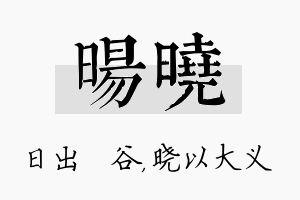 暘曉

日出 谷,晓以大义